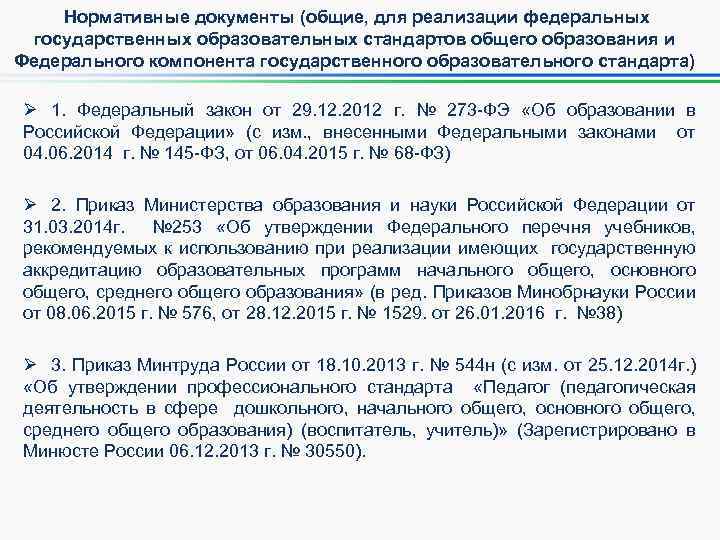 Нормативные документы (общие, для реализации федеральных государственных образовательных стандартов общего образования и Федерального компонента государственного образовательного стандарта)

➢ 1. Федеральный закон от 29.12.2012 г. № 273-ФЭ «Об образовании в Российской Федерации» (с изм., внесенными Федеральными законами от 04.06.2014 г. № 145-ФЗ, от 06.04.2015 г. № 68-ФЗ)

➢ 2. Приказ Министерства образования и науки Российской Федерации от 31.03.2014г. №253 «Об утверждении Федерального перечня учебников, рекомендуемых к использованию при реализации имеющих государственную аккредитацию образовательных программ начального общего, основного общего, среднего общего образования» (в ред. Приказов Минобрнауки России от 08.06.2015 г. № 576, от 28.12.2015 г. № 1529. от 26.01.2016 г. №38)

➢ 3. Приказ Минтруда России от 18.10.2013 г. № 544н (с изм. от 25.12.2014г.) «Об утверждении профессионального стандарта «Педагог (педагогическая деятельность в сфере дошкольного, начального общего, основного общего, среднего общего образования) (воспитатель, учитель)» (Зарегистрировано в Минюсте России 06.12.2013 г. № 30550).